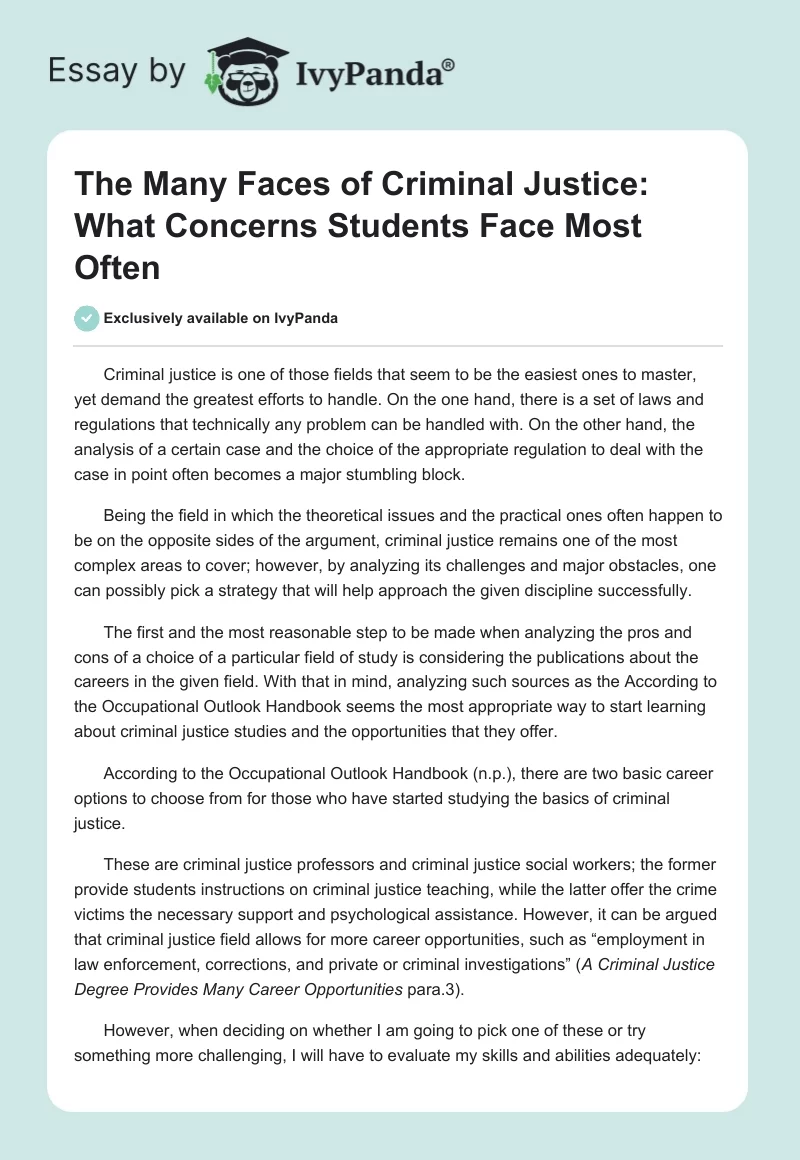 Essay by IvyPanda®

The Many Faces of Criminal Justice: What Concerns Students Face Most Often

Exclusively available on IvyPanda

Criminal justice is one of those fields that seem to be the easiest ones to master, yet demand the greatest efforts to handle. On the one hand, there is a set of laws and regulations that technically any problem can be handled with. On the other hand, the analysis of a certain case and the choice of the appropriate regulation to deal with the case in point often becomes a major stumbling block.

Being the field in which the theoretical issues and the practical ones often happen to be on the opposite sides of the argument, criminal justice remains one of the most complex areas to cover; however, by analyzing its challenges and major obstacles, one can possibly pick a strategy that will help approach the given discipline successfully.

The first and the most reasonable step to be made when analyzing the pros and cons of a choice of a particular field of study is considering the publications about the careers in the given field. With that in mind, analyzing such sources as the According to the Occupational Outlook Handbook seems the most appropriate way to start learning about criminal justice studies and the opportunities that they offer.

According to the Occupational Outlook Handbook (n.p.), there are two basic career options to choose from for those who have started studying the basics of criminal justice.

These are criminal justice professors and criminal justice social workers; the former provide students instructions on criminal justice teaching, while the latter offer the crime victims the necessary support and psychological assistance. However, it can be argued that criminal justice field allows for more career opportunities, such as “employment in law enforcement, corrections, and private or criminal investigations” (A Criminal Justice Degree Provides Many Career Opportunities para.3).

However, when deciding on whether I am going to pick one of these or try something more challenging, I will have to evaluate my skills and abilities adequately: